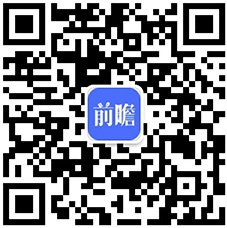 前瞻